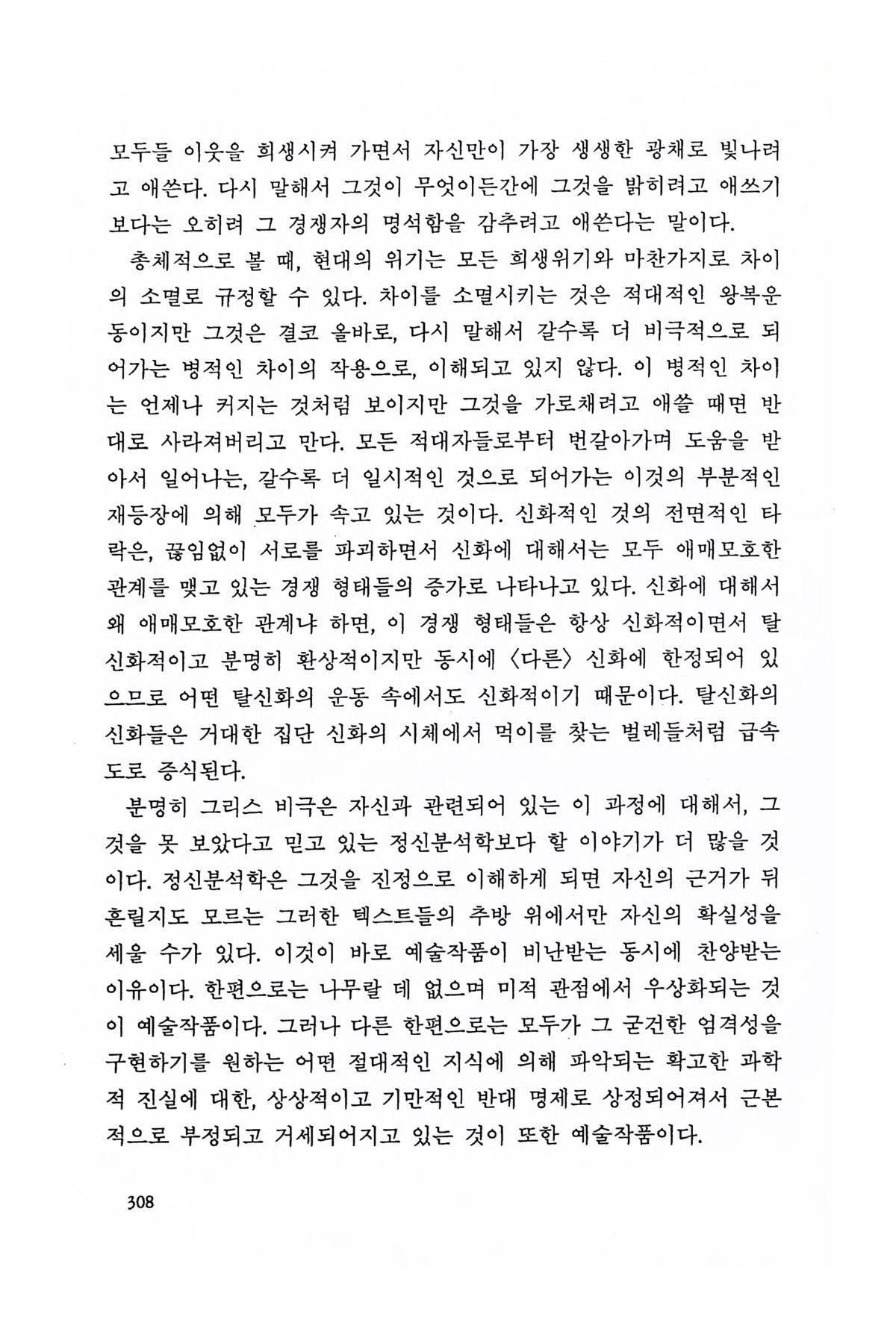 모두들 이웃을 희생시켜 가면서 자신만이 가장 생생한 광채로 빛나려고 애쓴다. 다시 말해서 그것이 무엇이든간에 그것을 밝히려고 애쓰기보다는 오히려 그 경쟁자의 명석함을 감추려고 애쓴다는 말이다.

총체적으로 볼 때, 현대의 위기는 모든 희생위기와 마찬가지로 차이의 소멸로 규정할 수 있다. 차이를 소멸시키는 것은 적대적인 왕복운동이지만 그것은 결코 올바로, 다시 말해서 갈수록 더 비극적으로 되어가는 병적인 차이의 작용으로, 이해되고 있지 않다. 이 병적인 차이는 언제나 커지는 것처럼 보이지만 그것을 가로채려고 애쓸 때면 반대로 사라져버리고 만다. 모든 적대자들로부터 번갈아가며 도움을 받아서 일어나는, 갈수록 더 일시적인 것으로 되어가는 이것의 부분적인 재등장에 의해 모두가 속고 있는 것이다. 신화적인 것의 전면적인 타락은, 끊임없이 서로를 파괴하면서 신화에 대해서는 모두 애매모호한 관계를 맺고 있는 경쟁 형태들의 증가로 나타나고 있다. 신화에 대해서 왜 애매모호한 관계냐 하면, 이 경쟁 형태들은 항상 신화적이면서 탈신화적이고 분명히 환상적이지만 동시에 〈다른〉 신화에 한정되어 있으므로 어떤 탈신화의 운동 속에서도 신화적이기 때문이다. 탈신화의 신화들은 거대한 집단 신화의 시체에서 먹이를 찾는 벌레들처럼 급속도로 증식된다.

분명히 그리스 비극은 자신과 관련되어 있는 이 과정에 대해서, 그것을 못 보았다고 믿고 있는 정신분석학보다 할 이야기가 더 많을 것이다. 정신분석학은 그것을 진정으로 이해하게 되면 자신의 근거가 뒤흔릴지도 모르는 그러한 텍스트들의 추방 위에서만 자신의 확실성을 세울 수가 있다. 이것이 바로 예술작품이 비난받는 동시에 찬양받는 이유이다. 한편으로는 나무랄 데 없으며 미적 관점에서 우상화되는 것이 예술작품이다. 그러나 다른 한편으로는 모두가 그 굳건한 엄격성을 구현하기를 원하는 어떤 절대적인 지식에 의해 파악되는 확고한 과학적 진실에 대한, 상상적이고 기만적인 반대 명제로 상정되어져서 근본적으로 부정되고 거세되어지고 있는 것이 또한 예술작품이다.

308